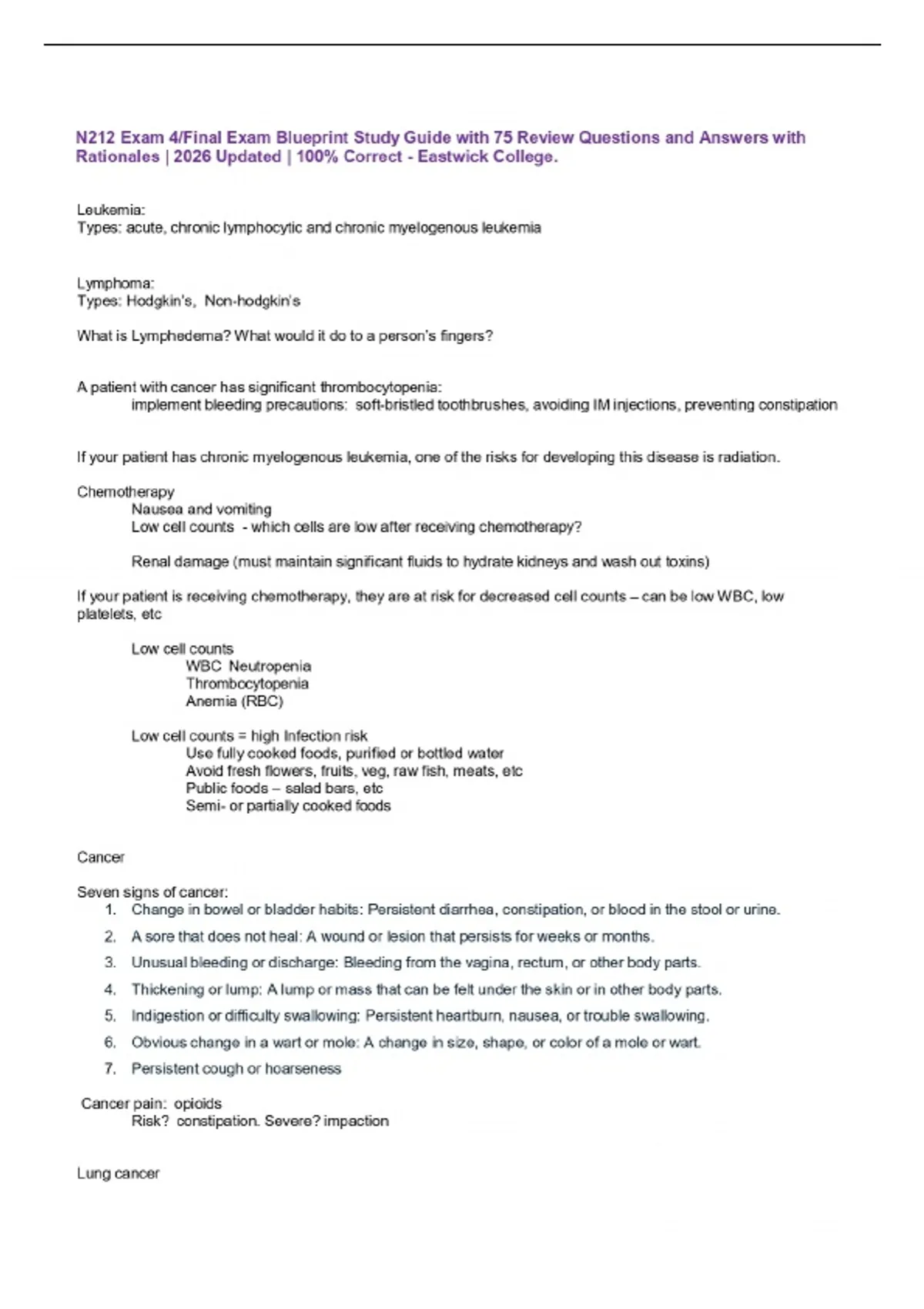 N212 Exam 4/Final Exam Blueprint Study Guide with 75 Review Questions and Answers with Rationales | 2026 Updated | 100% Correct - Eastwick College.

Leukemia:
Types: acute, chronic lymphocytic and chronic myelogenous leukemia

Lymphoma:
Types: Hodgkin's, Non-hodgkin's

What is Lymphedema? What would it do to a person's fingers?

A patient with cancer has significant thrombocytopenia:
implement bleeding precautions: soft-bristled toothbrushes, avoiding IM injections, preventing constipation

If your patient has chronic myelogenous leukemia, one of the risks for developing this disease is radiation.

Chemotherapy
Nausea and vomiting
Low cell counts - which cells are low after receiving chemotherapy?

Renal damage (must maintain significant fluids to hydrate kidneys and wash out toxins)

If your patient is receiving chemotherapy, they are at risk for decreased cell counts – can be low WBC, low platelets, etc

Low cell counts
WBC Neutropenia
Thrombocytopenia
Anemia (RBC)

Low cell counts = high Infection risk
Use fully cooked foods, purified or bottled water
Avoid fresh flowers, fruits, veg, raw fish, meats, etc
Public foods – salad bars, etc
Semi- or partially cooked foods

Cancer

Seven signs of cancer:
1. Change in bowel or bladder habits: Persistent diarrhea, constipation, or blood in the stool or urine.
2. A sore that does not heal: A wound or lesion that persists for weeks or months.
3. Unusual bleeding or discharge: Bleeding from the vagina, rectum, or other body parts.
4. Thickening or lump: A lump or mass that can be felt under the skin or in other body parts.
5. Indigestion or difficulty swallowing: Persistent heartburn, nausea, or trouble swallowing.
6. Obvious change in a wart or mole: A change in size, shape, or color of a mole or wart.
7. Persistent cough or hoarseness

Cancer pain: opioids
Risk? constipation. Severe? impaction

Lung cancer